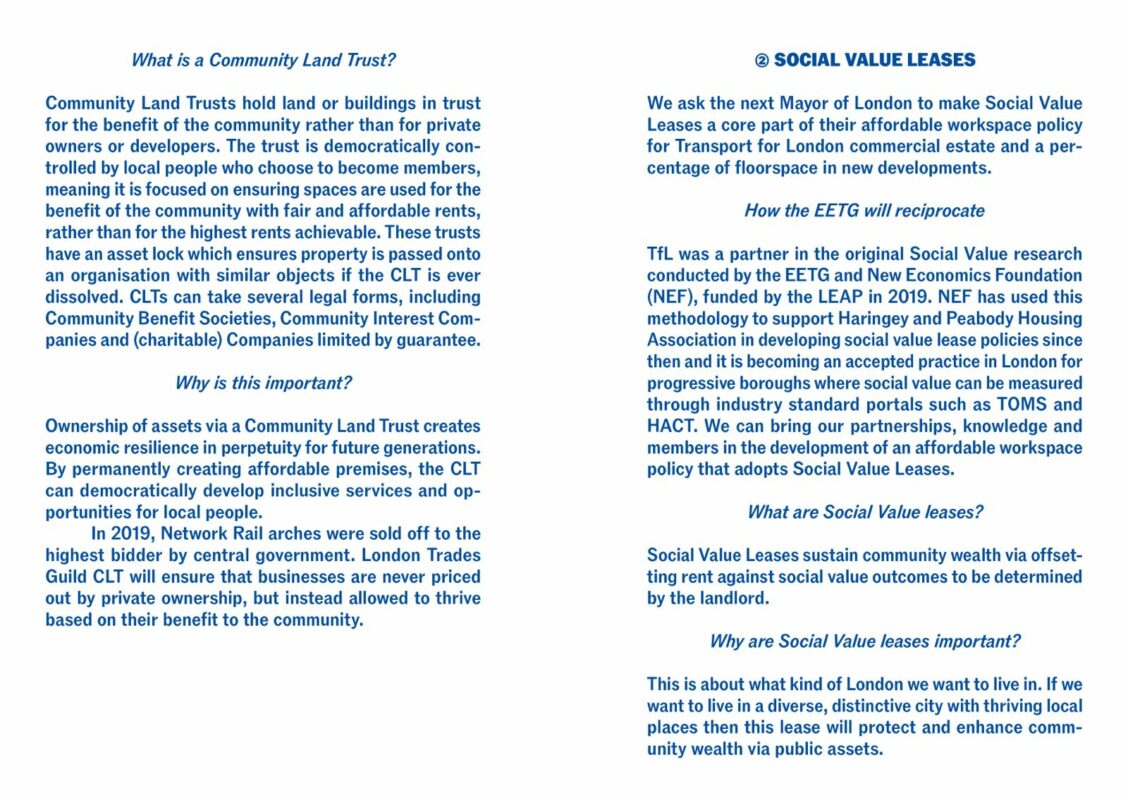 What is a Community Land Trust?

Community Land Trusts hold land or buildings in trust for the benefit of the community rather than for private owners or developers. The trust is democratically controlled by local people who choose to become members, meaning it is focused on ensuring spaces are used for the benefit of the community with fair and affordable rents, rather than for the highest rents achievable. These trusts have an asset lock which ensures property is passed onto an organisation with similar objects if the CLT is ever dissolved. CLTs can take several legal forms, including Community Benefit Societies, Community Interest Companies and (charitable) Companies limited by guarantee.

Why is this important?

Ownership of assets via a Community Land Trust creates economic resilience in perpetuity for future generations. By permanently creating affordable premises, the CLT can democratically develop inclusive services and opportunities for local people.

In 2019, Network Rail arches were sold off to the highest bidder by central government. London Trades Guild CLT will ensure that businesses are never priced out by private ownership, but instead allowed to thrive based on their benefit to the community.

② SOCIAL VALUE LEASES

We ask the next Mayor of London to make Social Value Leases a core part of their affordable workspace policy for Transport for London commercial estate and a percentage of floorspace in new developments.

How the EETG will reciprocate

TfL was a partner in the original Social Value research conducted by the EETG and New Economics Foundation (NEF), funded by the LEAP in 2019. NEF has used this methodology to support Haringey and Peabody Housing Association in developing social value lease policies since then and it is becoming an accepted practice in London for progressive boroughs where social value can be measured through industry standard portals such as TOMS and HACT. We can bring our partnerships, knowledge and members in the development of an affordable workspace policy that adopts Social Value Leases.

What are Social Value leases?

Social Value Leases sustain community wealth via offsetting rent against social value outcomes to be determined by the landlord.

Why are Social Value leases important?

This is about what kind of London we want to live in. If we want to live in a diverse, distinctive city with thriving local places then this lease will protect and enhance community wealth via public assets.